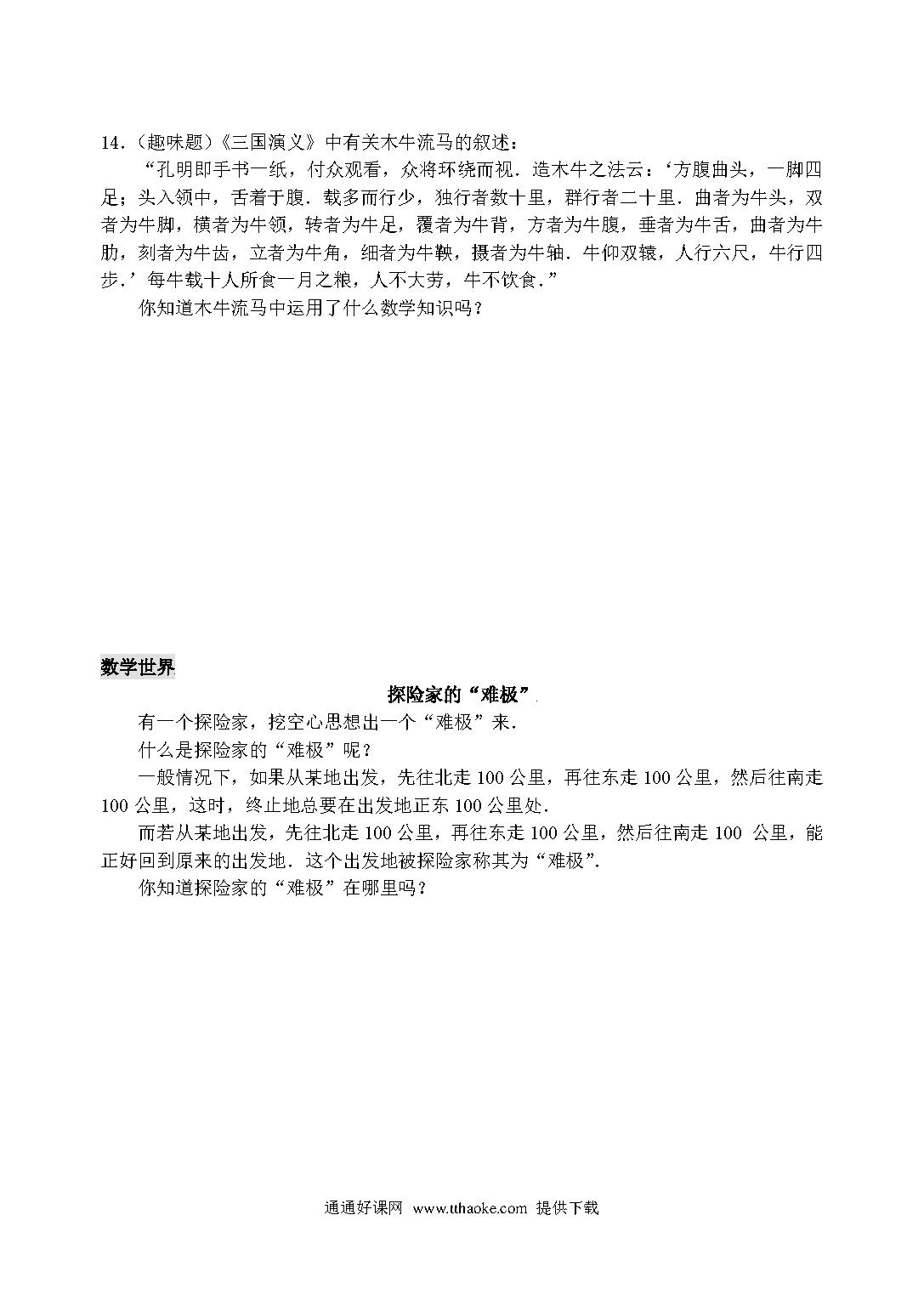 14．（趣味题）《三国演义》中有关木牛流马的叙述：

“孔明即手书一纸，付众观看，众将环绕而视．造木牛之法云：‘方腹曲头，一脚四足；头入领中，舌着于腹．载多而行少，独行者数十里，群行者二十里．曲者为牛头，双者为牛脚，横者为牛领，转者为牛足，覆者为牛背，方者为牛腹，垂者为牛舌，曲者为牛肋，刻者为牛齿，立者为牛角，细者为牛鞅，摄者为牛轴．牛仰双辕，人行六尺，牛行四步．’每牛载十人所食一月之粮，人不大劳，牛不饮食．”

你知道木牛流马中运用了什么数学知识吗？

数学世界

探险家的“难极”

有一个探险家，挖空心思想出一个“难极”来．

什么是探险家的“难极”呢？

一般情况下，如果从某地出发，先往北走 100 公里，再往东走 100 公里，然后往南走 100 公里，这时，终止地总要在出发地正东 100 公里处．

而若从某地出发，先往北走 100 公里，再往东走 100 公里，然后往南走 100 公里，能正好回到原来的出发地．这个出发地被探险家称其为“难极”．

你知道探险家的“难极”在哪里吗？

通通好课网 www.tthaoke.com 提供下载